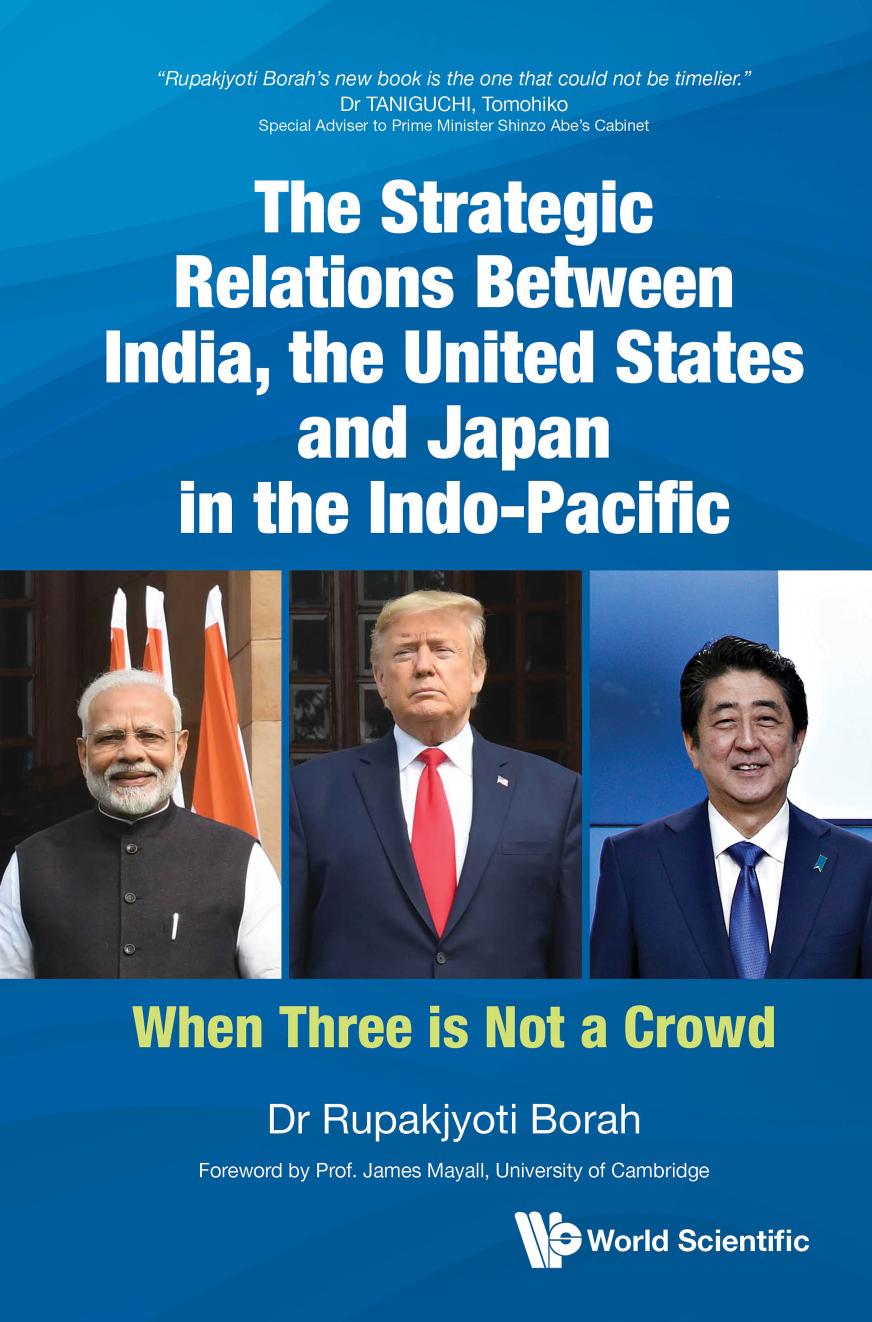 "Rupakjyoti Borah's new book is the one that could not be timelier."
Dr TANIGUCHI, Tomohiko
Special Adviser to Prime Minister Shinzo Abe's Cabinet

The Strategic Relations Between India, the United States and Japan in the Indo-Pacific

When Three is Not a Crowd

Dr Rupakjyoti Borah

Foreword by Prof. James Mayall, University of Cambridge

World Scientific